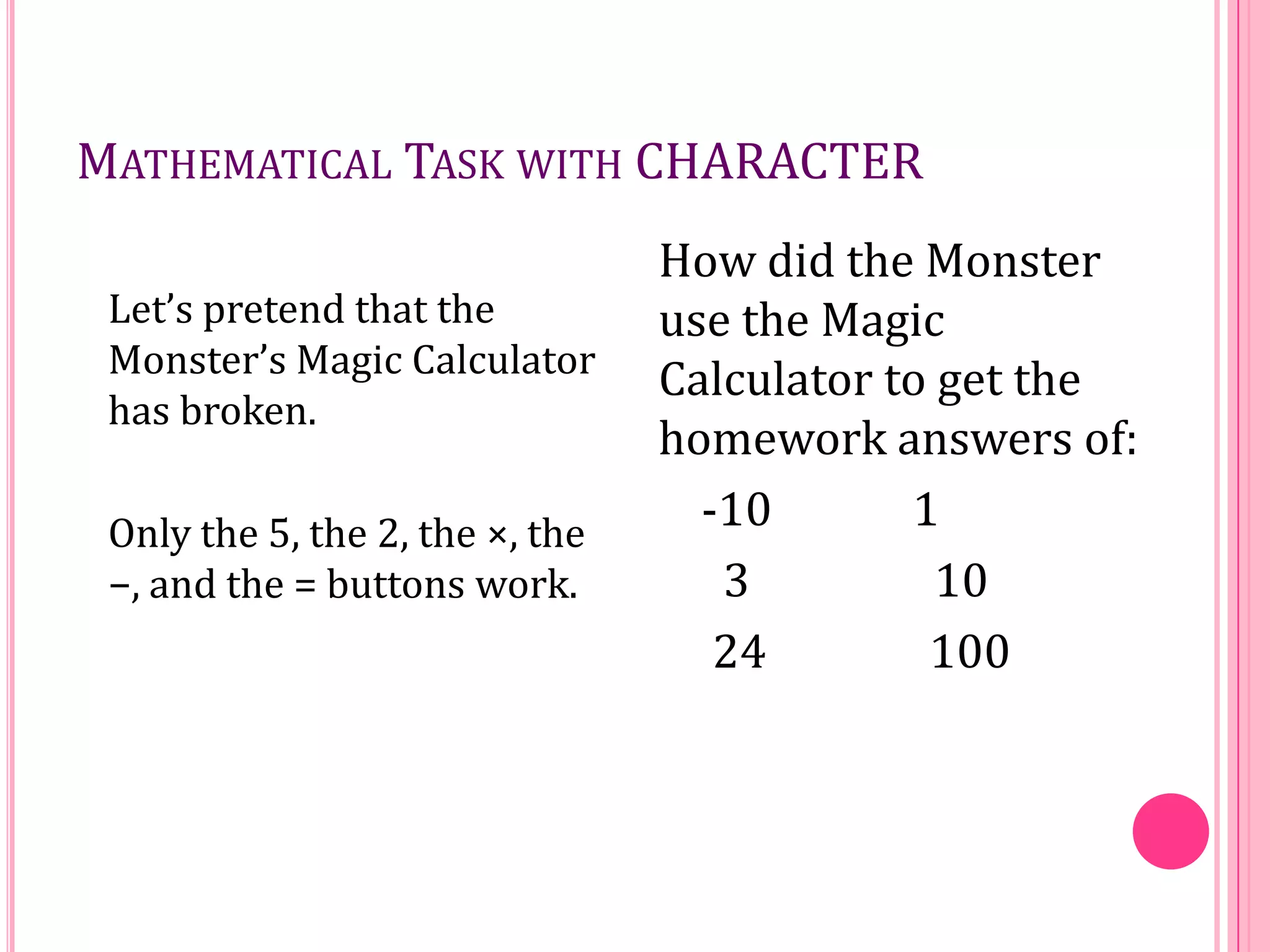 MATHEMATICAL TASK WITH CHARACTER

Let's pretend that the Monster's Magic Calculator has broken.

Only the 5, the 2, the ×, the −, and the = buttons work.

How did the Monster use the Magic Calculator to get the homework answers of:

-10 1

3 10

24 100